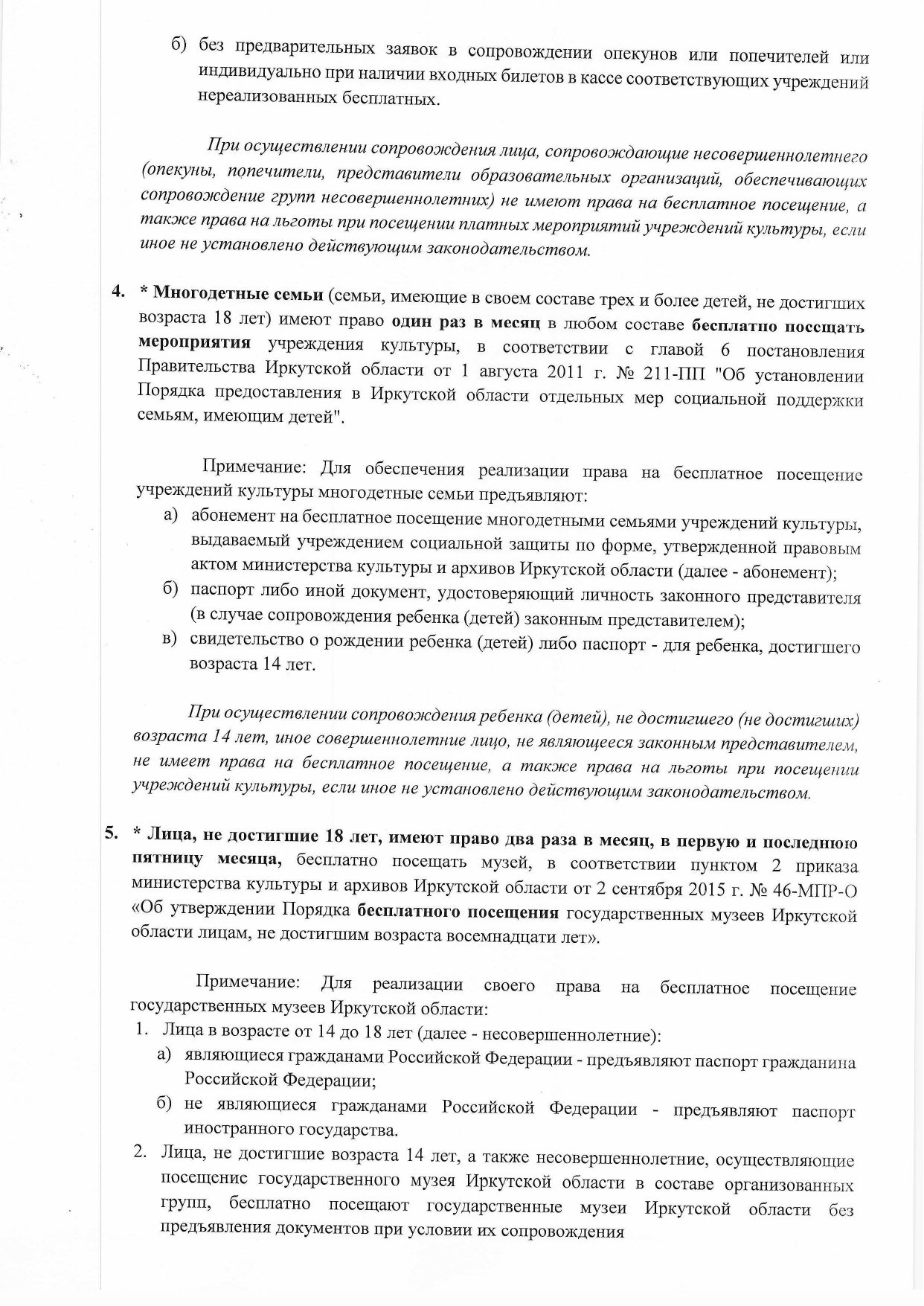 б) без предварительных заявок в сопровождении опекунов или попечителей или индивидуально при наличии входных билетов в кассе соответствующих учреждений нереализованных бесплатных.

При осуществлении сопровождения лица, сопровождающие несовершеннолетнего (опекуны, попечители, представители образовательных организаций, обеспечивающих сопровождение групп несовершеннолетних) не имеют права на бесплатное посещение, а также права на льготы при посещении платных мероприятий учреждений культуры, если иное не установлено действующим законодательством.

4. * Многодетные семьи (семьи, имеющие в своем составе трех и более детей, не достигших возраста 18 лет) имеют право один раз в месяц в любом составе бесплатно посещать мероприятия учреждения культуры, в соответствии с главой 6 постановления Правительства Иркутской области от 1 августа 2011 г. № 211-ПП "Об установлении Порядка предоставления в Иркутской области отдельных мер социальной поддержки семьям, имеющим детей".

Примечание: Для обеспечения реализации права на бесплатное посещение учреждений культуры многодетные семьи предъявляют:
а) абонемент на бесплатное посещение многодетными семьями учреждений культуры, выдаваемый учреждением социальной защиты по форме, утвержденной правовым актом министерства культуры и архивов Иркутской области (далее - абонемент);
б) паспорт либо иной документ, удостоверяющий личность законного представителя (в случае сопровождения ребенка (детей) законным представителем);
в) свидетельство о рождении ребенка (детей) либо паспорт - для ребенка, достигшего возраста 14 лет.

При осуществлении сопровождения ребенка (детей), не достигшего (не достигших) возраста 14 лет, иное совершеннолетние лицо, не являющееся законным представителем, не имеет права на бесплатное посещение, а также права на льготы при посещении учреждений культуры, если иное не установлено действующим законодательством.

5. * Лица, не достигшие 18 лет, имеют право два раза в месяц, в первую и последнюю пятницу месяца, бесплатно посещать музей, в соответствии пунктом 2 приказа министерства культуры и архивов Иркутской области от 2 сентября 2015 г. № 46-МПР-О «Об утверждении Порядка бесплатного посещения государственных музеев Иркутской области лицам, не достигшим возраста восемнадцати лет».

Примечание: Для реализации своего права на бесплатное посещение государственных музеев Иркутской области:
1. Лица в возрасте от 14 до 18 лет (далее - несовершеннолетние):
а) являющиеся гражданами Российской Федерации - предъявляют паспорт гражданина Российской Федерации;
б) не являющиеся гражданами Российской Федерации - предъявляют паспорт иностранного государства.
2. Лица, не достигшие возраста 14 лет, а также несовершеннолетние, осуществляющие посещение государственного музея Иркутской области в составе организованных групп, бесплатно посещают государственные музеи Иркутской области без предъявления документов при условии их сопровождения